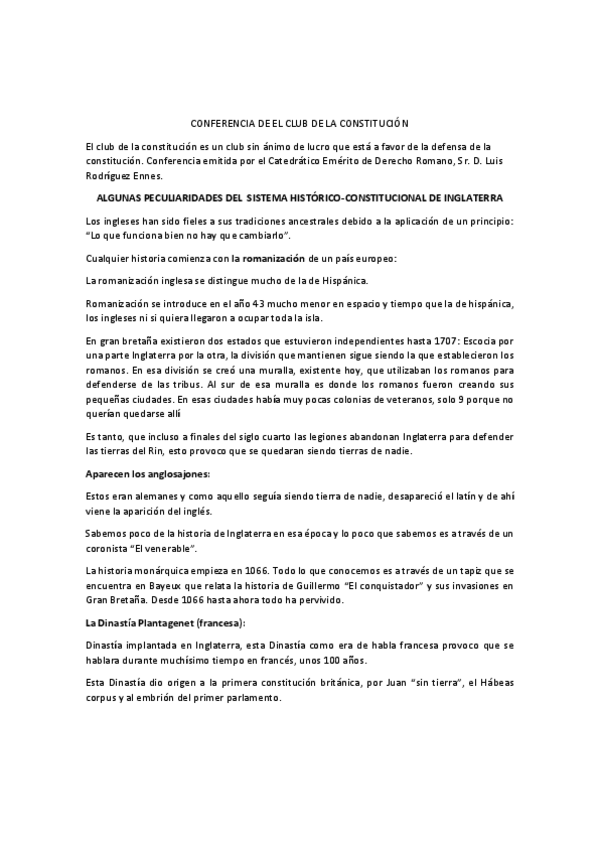 CONFERENCIA DE EL CLUB DE LA CONSTITUCIÓN

El club de la constitución es un club sin ánimo de lucro que está a favor de la defensa de la constitución. Conferencia emitida por el Catedrático Emérito de Derecho Romano, Sr. D. Luis Rodríguez Ennes.

ALGUNAS PECULIARIDADES DEL SISTEMA HISTÓRICO-CONSTITUCIONAL DE INGLATERRA

Los ingleses han sido fieles a sus tradiciones ancestrales debido a la aplicación de un principio: "Lo que funciona bien no hay que cambiarlo".

Cualquier historia comienza con la romanización de un país europeo:

La romanización inglesa se distingue mucho de la de Hispánica.

Romanización se introduce en el año 43 mucho menor en espacio y tiempo que la de hispánica, los ingleses ni si quiera llegaron a ocupar toda la isla.

En gran bretaña existieron dos estados que estuvieron independientes hasta 1707: Escocia por una parte Inglaterra por la otra, la división que mantienen sigue siendo la que establecieron los romanos. En esa división se creó una muralla, existente hoy, que utilizaban los romanos para defenderse de las tribus. Al sur de esa muralla es donde los romanos fueron creando sus pequeñas ciudades. En esas ciudades había muy pocas colonias de veteranos, solo 9 porque no querían quedarse allí

Es tanto, que incluso a finales del siglo cuarto las legiones abandonan Inglaterra para defender las tierras del Rin, esto provoco que se quedaran siendo tierras de nadie.

Aparecen los anglosajones:

Estos eran alemanes y como aquello seguía siendo tierra de nadie, desapareció el latín y de ahí viene la aparición del inglés.

Sabemos poco de la historia de Inglaterra en esa época y lo poco que sabemos es a través de un coronista "El venerable".

La historia monárquica empieza en 1066. Todo lo que conocemos es a través de un tapiz que se encuentra en Bayeux que relata la historia de Guillermo "El conquistador" y sus invasiones en Gran Bretaña. Desde 1066 hasta ahora todo ha pervivido.

La Dinastía Plantagenet (francesa):

Dinastía implantada en Inglaterra, esta Dinastía como era de habla francesa provoco que se hablara durante muchísimo tiempo en francés, unos 100 años.

Esta Dinastía dio origen a la primera constitución británica, por Juan "sin tierra", el Hábeas corpus y al embrión del primer parlamento.